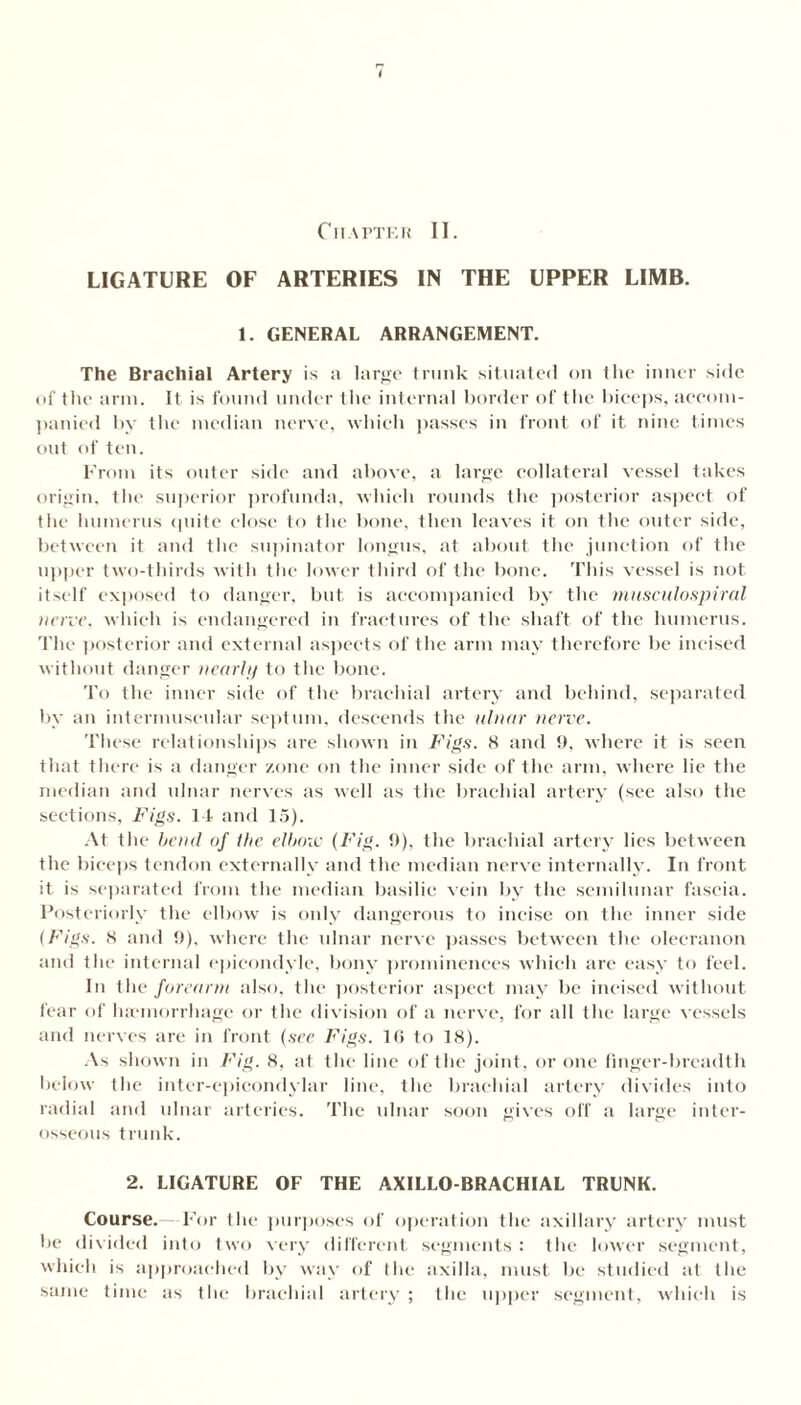 7

Chapter II.

LIGATURE OF ARTERIES IN THE UPPER LIMB.

1. GENERAL ARRANGEMENT.

The Brachial Artery is a large trunk situated on the inner side of the arm. It is found under the internal border of the biceps, accompanied by the median nerve, which passes in front of it nine times out of ten.

From its outer side and above, a large collateral vessel takes origin, the superior profunda, which rounds the posterior aspect of the humerus quite close to the bone, then leaves it on the outer side, between it and the supinator longus, at about the junction of the upper two-thirds with the lower third of the bone. This vessel is not itself exposed to danger, but is accompanied by the musculospiral nerve, which is endangered in fractures of the shaft of the humerus. The posterior and external aspects of the arm may therefore be incised without danger nearly to the bone.

To the inner side of the brachial artery and behind, separated by an intermuscular septum, descends the ulnar nerve.

These relationships are shown in Figs. 8 and 9, where it is seen that there is a danger zone on the inner side of the arm, where lie the median and ulnar nerves as well as the brachial artery (see also the sections, Figs. 14 and 15).

At the bend of the elbow (Fig. 9), the brachial artery lies between the biceps tendon externally and the median nerve internally. In front it is separated from the median basilic vein by the semilunar fascia. Posteriorly the elbow is only dangerous to incise on the inner side (Figs. 8 and 9), where the ulnar nerve passes between the olecranon and the internal epicondyle, bony prominences which are easy to feel. In the forearm also, the posterior aspect may be incised without fear of hæmorrhage or the division of a nerve, for all the large vessels and nerves are in front (see Figs. 16 to 18).

As shown in Fig. 8, at the line of the joint, or one finger-breadth below the inter-epicondylar line, the brachial artery divides into radial and ulnar arteries. The ulnar soon gives off a large interosseous trunk.

2. LIGATURE OF THE AXILLO-BRACHIAL TRUNK.

Course.—For the purposes of operation the axillary artery must be divided into two very different segments : the lower segment, which is approached by way of the axilla, must be studied at the same time as the brachial artery ; the upper segment, which is